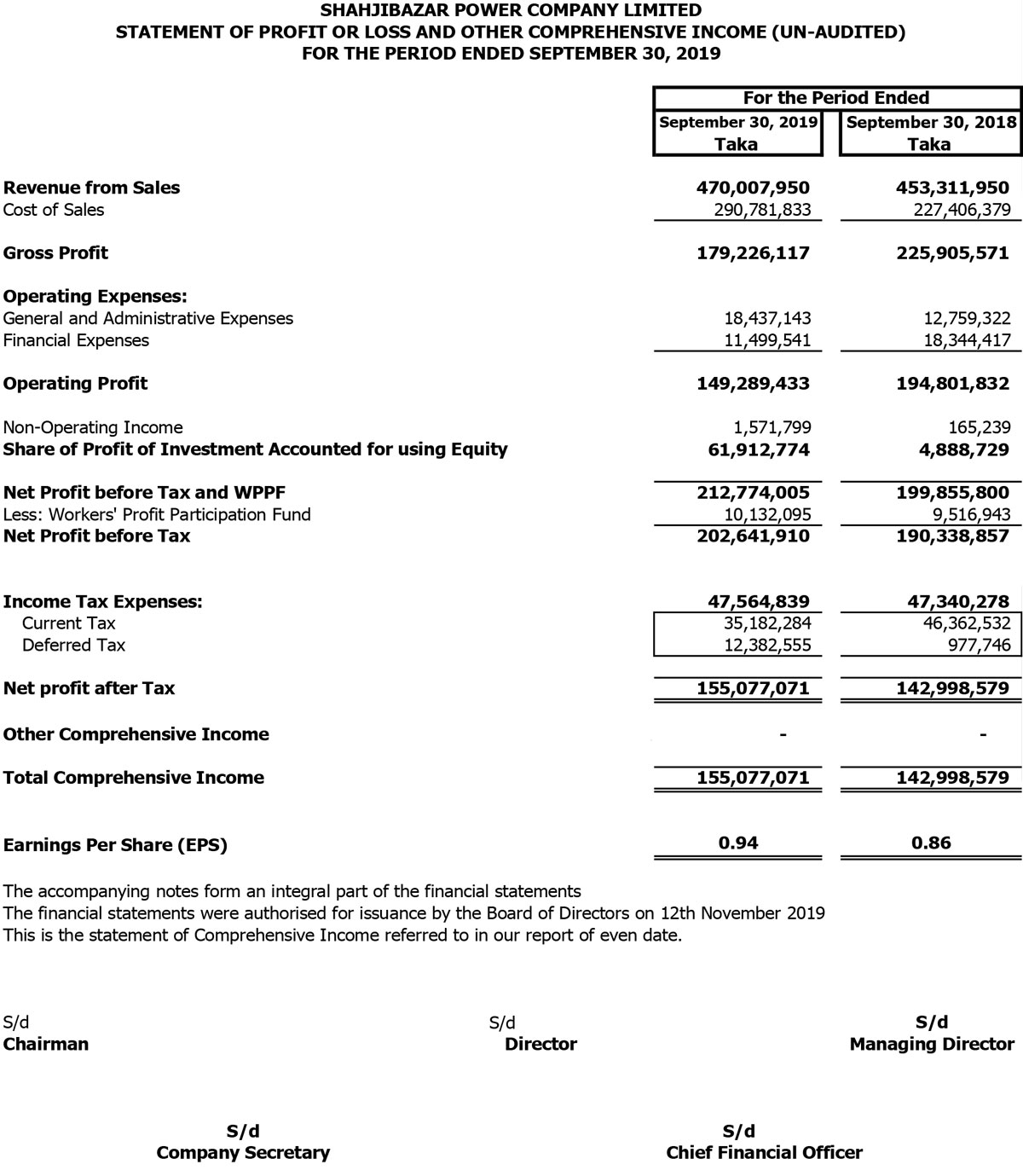 SHAHJIBAZAR POWER COMPANY LIMITED
STATEMENT OF PROFIT OR LOSS AND OTHER COMPREHENSIVE INCOME (UN-AUDITED)
FOR THE PERIOD ENDED SEPTEMBER 30, 2019

| | For the Period Ended | |
|---|---|---|
| | September 30, 2019 Taka | September 30, 2018 Taka |
| Revenue from Sales | 470,007,950 | 453,311,950 |
| Cost of Sales | 290,781,833 | 227,406,379 |
| Gross Profit | 179,226,117 | 225,905,571 |
| Operating Expenses: | | |
| General and Administrative Expenses | 18,437,143 | 12,759,322 |
| Financial Expenses | 11,499,541 | 18,344,417 |
| Operating Profit | 149,289,433 | 194,801,832 |
| Non-Operating Income | 1,571,799 | 165,239 |
| Share of Profit of Investment Accounted for using Equity | 61,912,774 | 4,888,729 |
| Net Profit before Tax and WPPF | 212,774,005 | 199,855,800 |
| Less: Workers' Profit Participation Fund | 10,132,095 | 9,516,943 |
| Net Profit before Tax | 202,641,910 | 190,338,857 |
| Income Tax Expenses: | 47,564,839 | 47,340,278 |
| Current Tax | 35,182,284 | 46,362,532 |
| Deferred Tax | 12,382,555 | 977,746 |
| Net profit after Tax | 155,077,071 | 142,998,579 |
| Other Comprehensive Income | - | - |
| Total Comprehensive Income | 155,077,071 | 142,998,579 |
| Earnings Per Share (EPS) | 0.94 | 0.86 |

The accompanying notes form an integral part of the financial statements
The financial statements were authorised for issuance by the Board of Directors on 12th November 2019
This is the statement of Comprehensive Income referred to in our report of even date.

S/d
Chairman

S/d
Director

S/d
Managing Director

S/d
Company Secretary

S/d
Chief Financial Officer